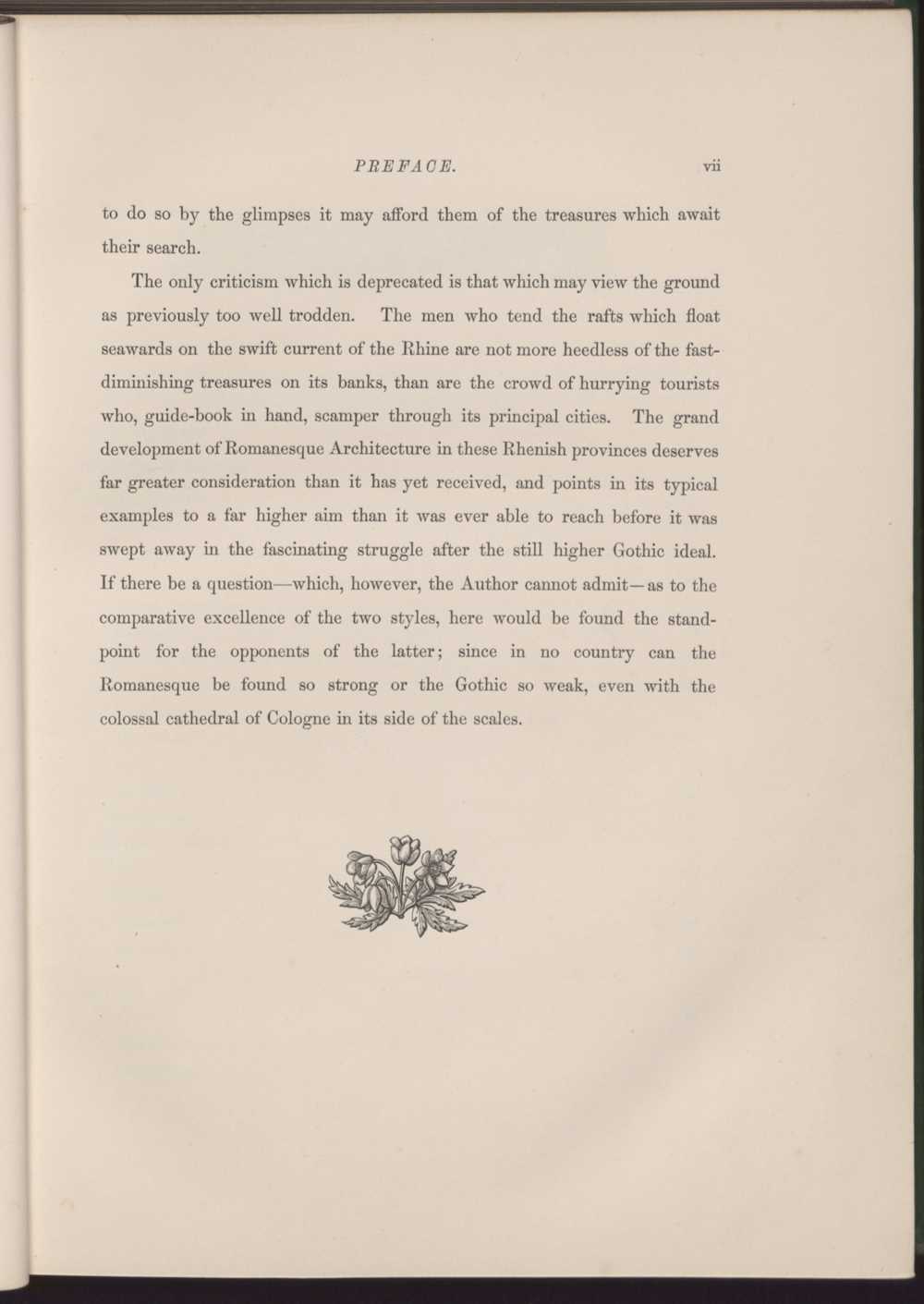 PREFACE. vii

to do so by the glimpses it may afford them of the treasures which await their search.

The only criticism which is deprecated is that which may view the ground as previously too well trodden. The men who tend the rafts which float seawards on the swift current of the Rhine are not more heedless of the fast-diminishing treasures on its banks, than are the crowd of hurrying tourists who, guide-book in hand, scamper through its principal cities. The grand development of Romanesque Architecture in these Rhenish provinces deserves far greater consideration than it has yet received, and points in its typical examples to a far higher aim than it was ever able to reach before it was swept away in the fascinating struggle after the still higher Gothic ideal. If there be a question—which, however, the Author cannot admit—as to the comparative excellence of the two styles, here would be found the standpoint for the opponents of the latter; since in no country can the Romanesque be found so strong or the Gothic so weak, even with the colossal cathedral of Cologne in its side of the scales.